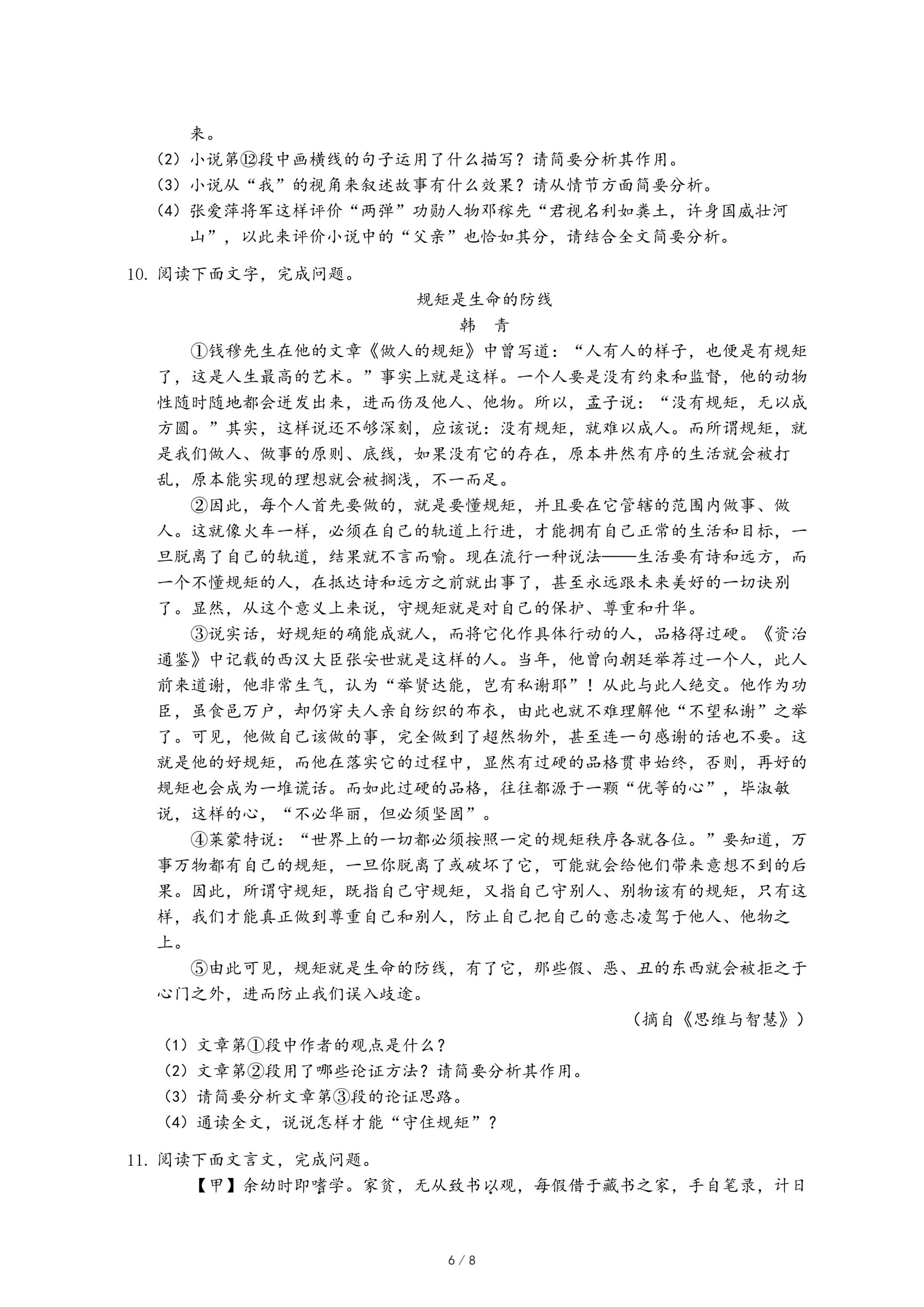 来。

（2）小说第⑫段中画横线的句子运用了什么描写？请简要分析其作用。

（3）小说从“我”的视角来叙述故事有什么效果？请从情节方面简要分析。

（4）张爱萍将军这样评价“两弹”功勋人物邓稼先“君视名利如粪土，许身国威壮河山”，以此来评价小说中的“父亲”也恰如其分，请结合全文简要分析。

10. 阅读下面文字，完成问题。

规矩是生命的防线

韩 青

①钱穆先生在他的文章《做人的规矩》中曾写道：“人有人的样子，也便是有规矩了，这是人生最高的艺术。”事实上就是这样。一个人要是没有约束和监督，他的动物性随时随地都会迸发出来，进而伤及他人、他物。所以，孟子说：“没有规矩，无以成方圆。”其实，这样说还不够深刻，应该说：没有规矩，就难以成人。而所谓规矩，就是我们做人、做事的原则、底线，如果没有它的存在，原本井然有序的生活就会被打乱，原本能实现的理想就会被搁浅，不一而足。

②因此，每个人首先要做的，就是要懂规矩，并且要在它管辖的范围内做事、做人。这就像火车一样，必须在自己的轨道上行进，才能拥有自己正常的生活和目标，一旦脱离了自己的轨道，结果就不言而喻。现在流行一种说法——生活要有诗和远方，而一个不懂规矩的人，在抵达诗和远方之前就出事了，甚至永远跟未来美好的一切诀别了。显然，从这个意义上来说，守规矩就是对自己的保护、尊重和升华。

③说实话，好规矩的确能成就人，而将它化作具体行动的人，品格得过硬。《资治通鉴》中记载的西汉大臣张安世就是这样的人。当年，他曾向朝廷举荐过一个人，此人前来道谢，他非常生气，认为“举贤达能，岂有私谢耶”！从此与此人绝交。他作为功臣，虽食邑万户，却仍穿夫人亲自纺织的布衣，由此也就不难理解他“不望私谢”之举了。可见，他做自己该做的事，完全做到了超然物外，甚至连一句感谢的话也不要。这就是他的好规矩，而他在落实它的过程中，显然有过硬的品格贯串始终，否则，再好的规矩也会成为一堆谎话。而如此过硬的品格，往往都源于一颗“优等的心”，毕淑敏说，这样的心，“不必华丽，但必须坚固”。

④莱蒙特说：“世界上的一切都必须按照一定的规矩秩序各就各位。”要知道，万事万物都有自己的规矩，一旦你脱离了或破坏了它，可能就会给他们带来意想不到的后果。因此，所谓守规矩，既指自己守规矩，又指自己守别人、别物该有的规矩，只有这样，我们才能真正做到尊重自己和别人，防止自己把自己的意志凌驾于他人、他物之上。

⑤由此可见，规矩就是生命的防线，有了它，那些假、恶、丑的东西就会被拒之于心门之外，进而防止我们误入歧途。

（摘自《思维与智慧》）

（1）文章第①段中作者的观点是什么？

（2）文章第②段用了哪些论证方法？请简要分析其作用。

（3）请简要分析文章第③段的论证思路。

（4）通读全文，说说怎样才能“守住规矩”？

11. 阅读下面文言文，完成问题。

【甲】余幼时即嗜学。家贫，无从致书以观，每假借于藏书之家，手自笔录，计日

6 / 8